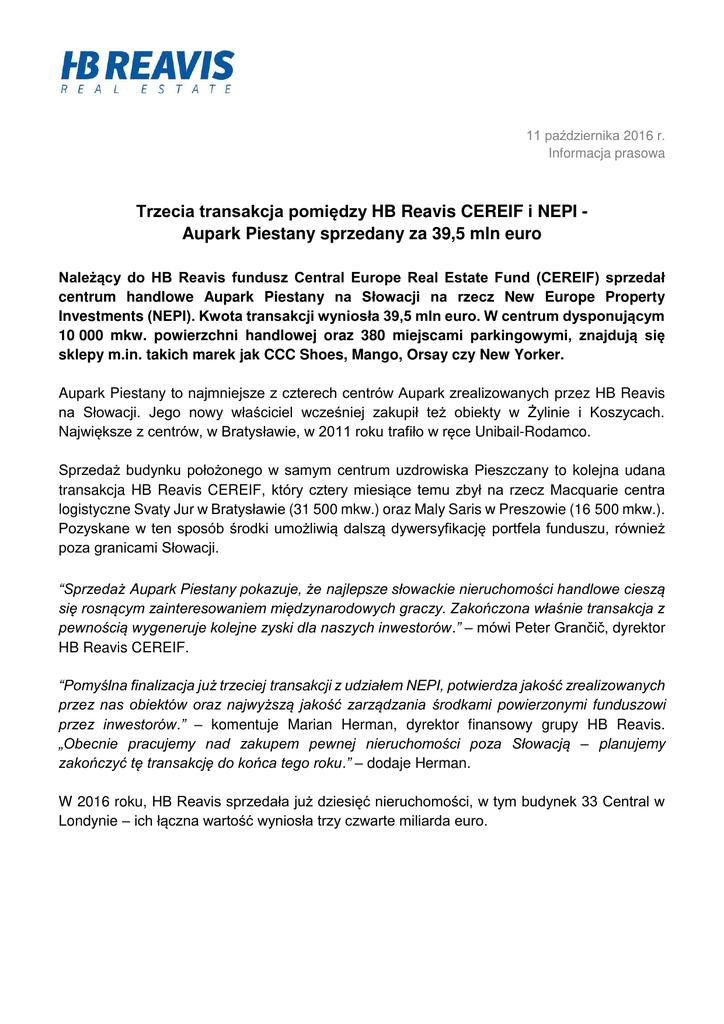 HB REAVIS
REAL ESTATE

11 października 2016 r.
Informacja prasowa

Trzecia transakcja pomiędzy HB Reavis CEREIF i NEPI - Aupark Piestany sprzedany za 39,5 mln euro

Należący do HB Reavis fundusz Central Europe Real Estate Fund (CEREIF) sprzedał centrum handlowe Aupark Piestany na Słowacji na rzecz New Europe Property Investments (NEPI). Kwota transakcji wyniosła 39,5 mln euro. W centrum dysponującym 10 000 mkw. powierzchni handlowej oraz 380 miejscami parkingowymi, znajdują się sklepy m.in. takich marek jak CCC Shoes, Mango, Orsay czy New Yorker.

Aupark Piestany to najmniejsze z czterech centrów Aupark zrealizowanych przez HB Reavis na Słowacji. Jego nowy właściciel wcześniej zakupił też obiekty w Żylinie i Koszycach. Największe z centrów, w Bratysławie, w 2011 roku trafiło w ręce Unibail-Rodamco.

Sprzedaż budynku położonego w samym centrum uzdrowiska Pieszczany to kolejna udana transakcja HB Reavis CEREIF, który cztery miesiące temu zbył na rzecz Macquarie centra logistyczne Svaty Jur w Bratysławie (31 500 mkw.) oraz Maly Saris w Preszowie (16 500 mkw.). Pozyskane w ten sposób środki umożliwią dalszą dywersyfikację portfela funduszu, również poza granicami Słowacji.

“Sprzedaż Aupark Piestany pokazuje, że najlepsze słowackie nieruchomości handlowe cieszą się rosnącym zainteresowaniem międzynarodowych graczy. Zakończona właśnie transakcja z pewnością wygeneruje kolejne zyski dla naszych inwestorów.” – mówi Peter Grančič, dyrektor HB Reavis CEREIF.

“Pomyślna finalizacja już trzeciej transakcji z udziałem NEPI, potwierdza jakość zrealizowanych przez nas obiektów oraz najwyższą jakość zarządzania środkami powierzonymi funduszowi przez inwestorów.” – komentuje Marian Herman, dyrektor finansowy grupy HB Reavis. „Obecnie pracujemy nad zakupem pewnej nieruchomości poza Słowacją – planujemy zakończyć tę transakcję do końca tego roku.” – dodaje Herman.

W 2016 roku, HB Reavis sprzedała już dziesięć nieruchomości, w tym budynek 33 Central w Londynie – ich łączna wartość wyniosła trzy czwarte miliarda euro.